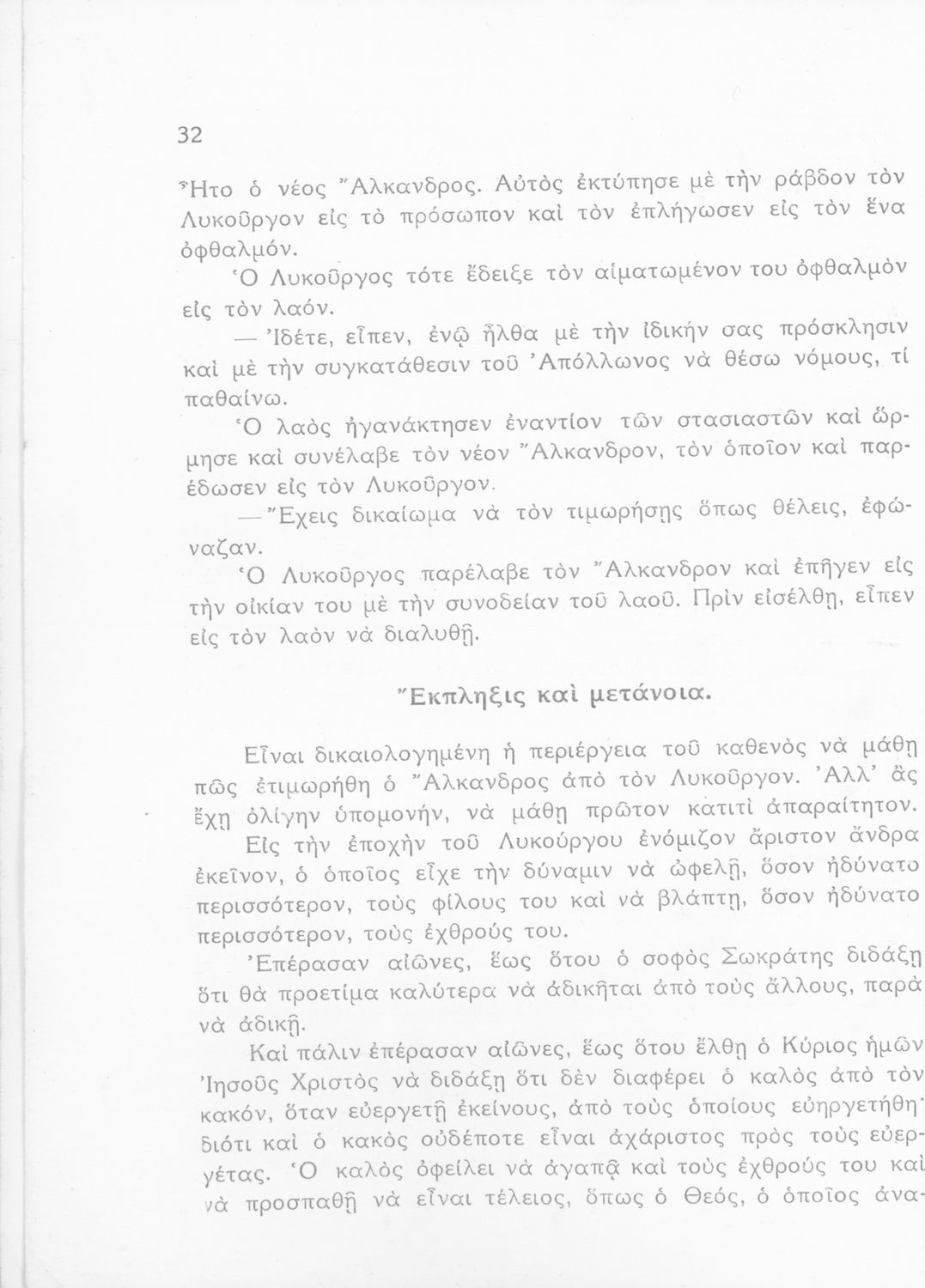 32

Ἦτο ὁ νέος Ἄλκανδρος. Αὐτὸς ἐκτύπησε μὲ τὴν ράβδον τὸν Λυκοῦργον εἰς τὸ πρόσωπον καὶ τὸν ἐπλήγωσεν εἰς τὸν ἕνα ὀφθαλμόν.

Ὁ Λυκοῦργος τότε ἔδειξε τὸν αἱματωμένον του ὀφθαλμὸν εἰς τὸν λαόν.

— Ἰδέτε, εἶπεν, ἐνῷ ἦλθα μὲ τὴν ἰδικήν σας πρόσκλησιν καὶ μὲ τὴν συγκατάθεσιν τοῦ Ἀπόλλωνος νὰ θέσω νόμους, τί παθαίνω.

Ὁ λαὸς ἠγανάκτησεν ἐναντίον τῶν στασιαστῶν καὶ ὥρμησε καὶ συνέλαβε τὸν νέον Ἄλκανδρον, τὸν ὁποῖον καὶ παρέδωσεν εἰς τὸν Λυκοῦργον.

— Ἔχεις δικαίωμα νὰ τὸν τιμωρήσῃς ὅπως θέλεις, ἐφώναζαν.

Ὁ Λυκοῦργος παρέλαβε τὸν Ἄλκανδρον καὶ ἐπῆγεν εἰς τὴν οἰκίαν του μὲ τὴν συνοδείαν τοῦ λαοῦ. Πρὶν εἰσέλθῃ, εἶπεν εἰς τὸν λαὸν νὰ διαλυθῇ.

Ἔκπληξις καὶ μετάνοια.

Εἶναι δικαιολογημένη ἡ περιέργεια τοῦ καθενὸς νὰ μάθῃ πῶς ἐτιμωρήθη ὁ Ἄλκανδρος ἀπὸ τὸν Λυκοῦργον. Ἀλλ' ἂς ἔχῃ ὀλίγην ὑπομονήν, νὰ μάθῃ πρῶτον κατιτὶ ἀπαραίτητον.

Εἰς τὴν ἐποχὴν τοῦ Λυκούργου ἐνόμιζον ἄριστον ἄνδρα ἐκεῖνον, ὁ ὁποῖος εἶχε τὴν δύναμιν νὰ ὠφελῇ, ὅσον ἠδύνατο περισσότερον, τοὺς φίλους του καὶ νὰ βλάπτῃ, ὅσον ἠδύνατο περισσότερον, τοὺς ἐχθρούς του.

Ἐπέρασαν αἰῶνες, ἕως ὅτου ὁ σοφὸς Σωκράτης διδάξῃ ὅτι θὰ προετίμα καλύτερα νὰ ἀδικῆται ἀπὸ τοὺς ἄλλους, παρὰ νὰ ἀδικῇ.

Καὶ πάλιν ἐπέρασαν αἰῶνες, ἕως ὅτου ἔλθῃ ὁ Κύριος ἡμῶν Ἰησοῦς Χριστὸς νὰ διδάξῃ ὅτι δὲν διαφέρει ὁ καλὸς ἀπὸ τὸν κακόν, ὅταν εὐεργετῇ ἐκείνους, ἀπὸ τοὺς ὁποίους εὐηργετήθη· διότι καὶ ὁ κακὸς οὐδέποτε εἶναι ἀχάριστος πρὸς τοὺς εὐεργέτας. Ὁ καλὸς ὀφείλει νὰ ἀγαπᾷ καὶ τοὺς ἐχθρούς του καὶ νὰ προσπαθῇ νὰ εἶναι τέλειος, ὅπως ὁ Θεός, ὁ ὁποῖος ἀνα-